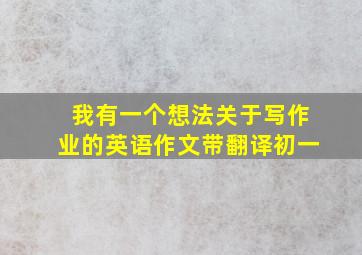 我有一个想法关于写作业的英语作文带翻译初一